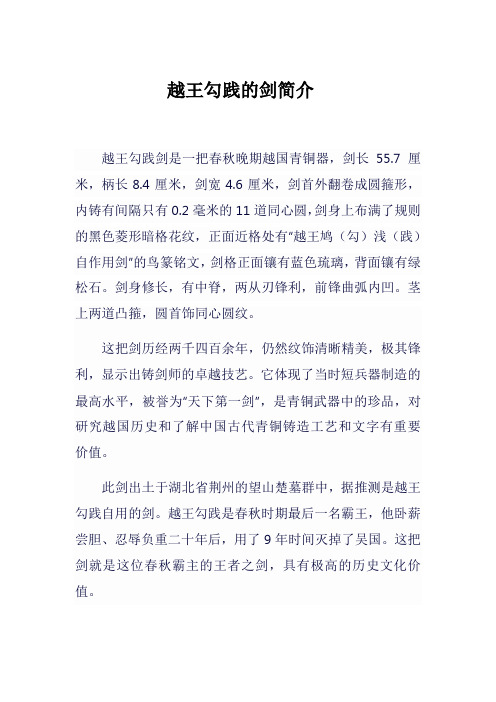 越王勾践的剑简介

越王勾践剑是一把春秋晚期越国青铜器，剑长 55.7 厘米，柄长 8.4 厘米，剑宽 4.6 厘米，剑首外翻卷成圆箍形，内铸有间隔只有 0.2 毫米的 11 道同心圆，剑身上布满了规则的黑色菱形暗格花纹，正面近格处有"越王鸠（勾）浅（践）自作用剑"的鸟篆铭文，剑格正面镶有蓝色琉璃，背面镶有绿松石。剑身修长，有中脊，两从刃锋利，前锋曲弧内凹。茎上两道凸箍，圆首饰同心圆纹。

这把剑历经两千四百余年，仍然纹饰清晰精美，极其锋利，显示出铸剑师的卓越技艺。它体现了当时短兵器制造的最高水平，被誉为"天下第一剑"，是青铜武器中的珍品，对研究越国历史和了解中国古代青铜铸造工艺和文字有重要价值。

此剑出土于湖北省荆州的望山楚墓群中，据推测是越王勾践自用的剑。越王勾践是春秋时期最后一名霸王，他卧薪尝胆、忍辱负重二十年后，用了 9 年时间灭掉了吴国。这把剑就是这位春秋霸主的王者之剑，具有极高的历史文化价值。